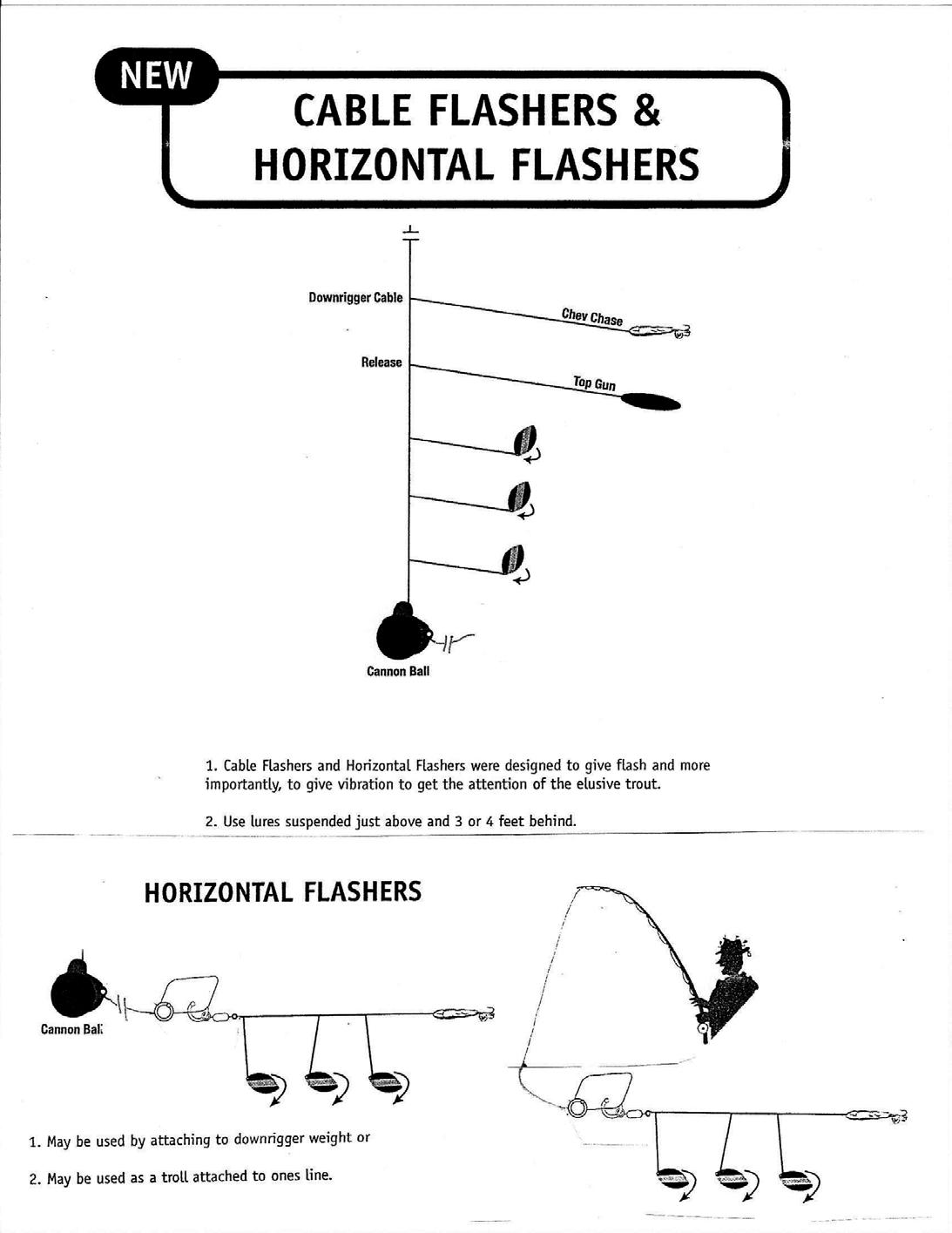 NEW

CABLE FLASHERS & HORIZONTAL FLASHERS

Downrigger Cable

Chev Chase

Release

Top Gun

Cannon Ball

1. Cable Flashers and Horizontal Flashers were designed to give flash and more importantly, to give vibration to get the attention of the elusive trout.

2. Use lures suspended just above and 3 or 4 feet behind.

HORIZONTAL FLASHERS

Cannon Ball

1. May be used by attaching to downrigger weight or

2. May be used as a troll attached to ones line.